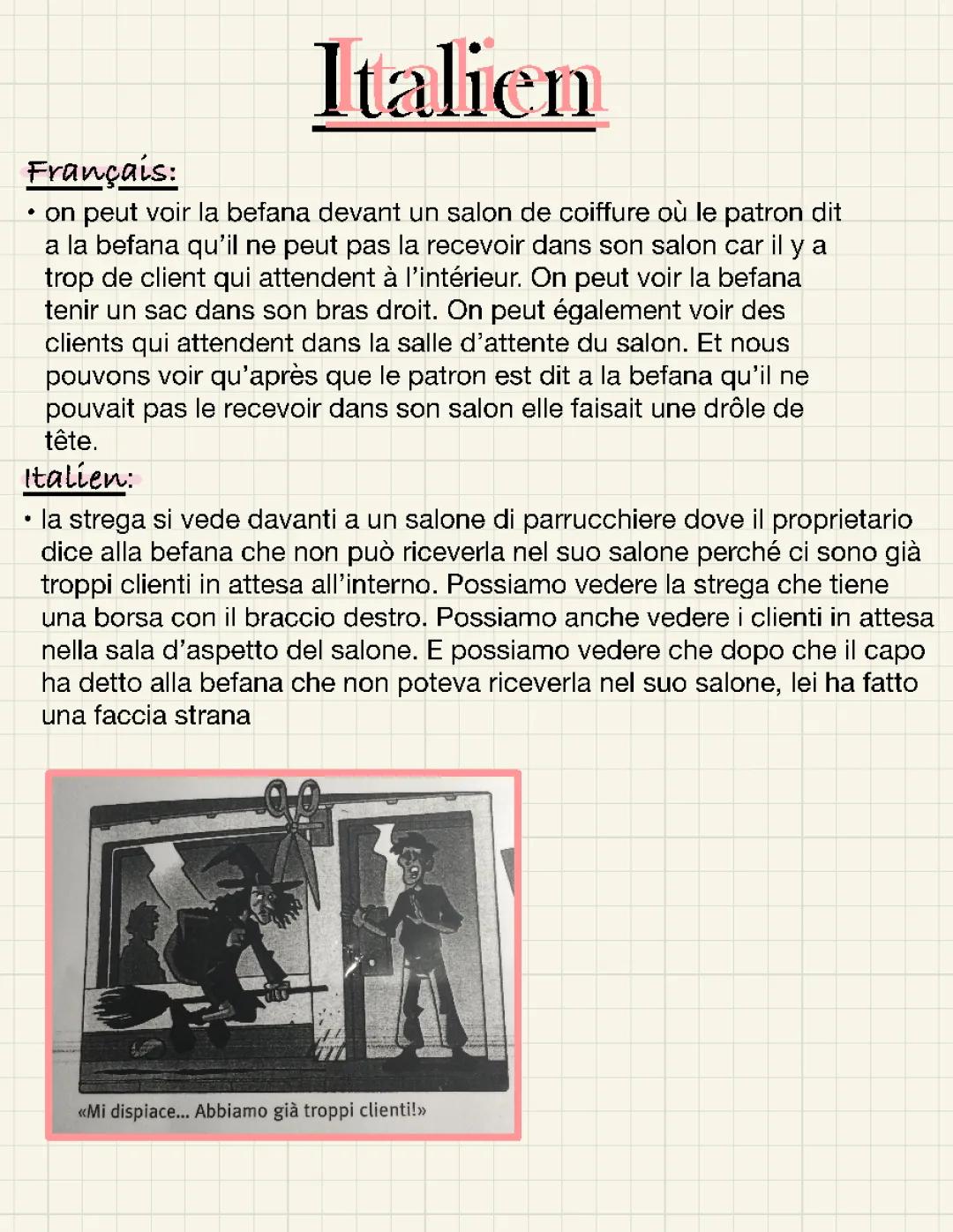 Italien

Français:

• on peut voir la befana devant un salon de coiffure où le patron dit a la befana qu'il ne peut pas la recevoir dans son salon car il y a trop de client qui attendent à l'intérieur. On peut voir la befana tenir un sac dans son bras droit. On peut également voir des clients qui attendent dans la salle d'attente du salon. Et nous pouvons voir qu'après que le patron est dit a la befana qu'il ne pouvait pas le recevoir dans son salon elle faisait une drôle de tête.

Italien:

• la strega si vede davanti a un salone di parrucchiere dove il proprietario dice alla befana che non può riceverla nel suo salone perché ci sono già troppi clienti in attesa all'interno. Possiamo vedere la strega che tiene una borsa con il braccio destro. Possiamo anche vedere i clienti in attesa nella sala d'aspetto del salone. E possiamo vedere che dopo che il capo ha detto alla befana che non poteva riceverla nel suo salone, lei ha fatto una faccia strana

«Mi dispiace... Abbiamo già troppi clienti!»